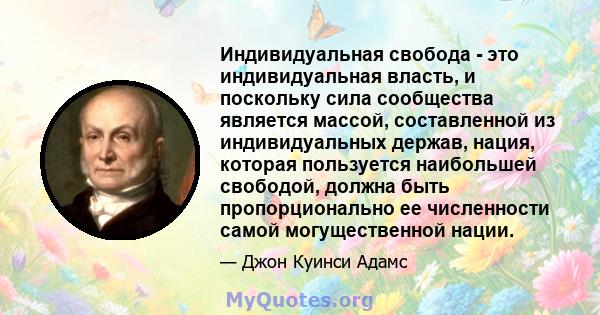 Индивидуальная свобода - это индивидуальная власть, и поскольку сила сообщества является массой, составленной из индивидуальных держав, нация, которая пользуется наибольшей свободой, должна быть пропорционально ее численности самой могущественной нации.

— Джон Куинси Адамс

MyQuotes.org